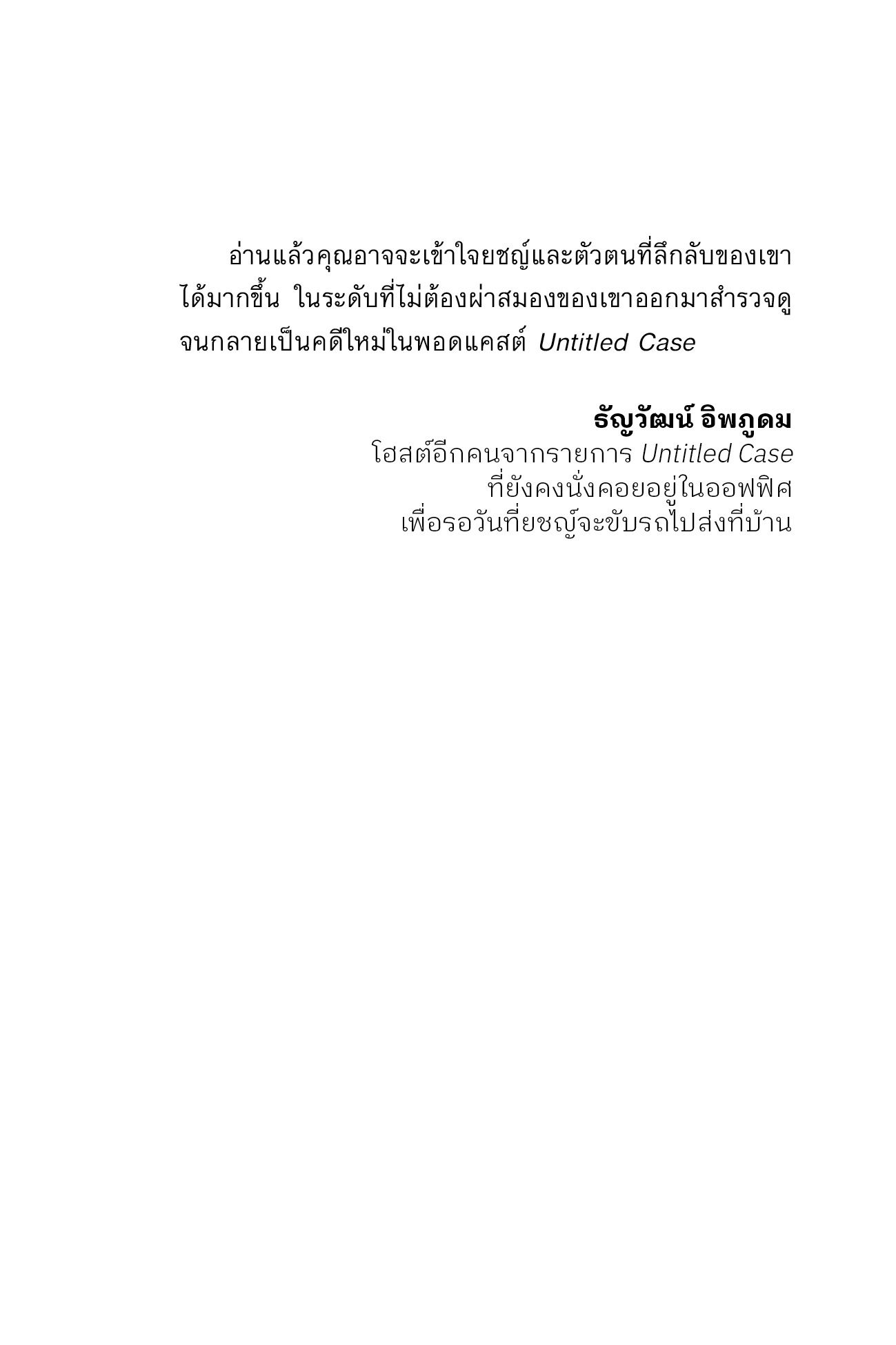 อ่านแล้วคุณอาจจะเข้าใจยชญ์และตัวตนที่ลึกลับของเขาได้มากขึ้น ในระดับที่ไม่ต้องผ่าสมองของเขาออกมาสำรวจดูจนกลายเป็นคดีใหม่ในพอดแคสต์ Untitled Case

ธัญวัฒน์ อิพภูดม
โฮสต์อีกคนจากรายการ Untitled Case
ที่ยังคงนั่งคอยอยู่ในออฟฟิศ
เพื่อรอวันที่ยชญ์จะขับรถไปส่งที่บ้าน